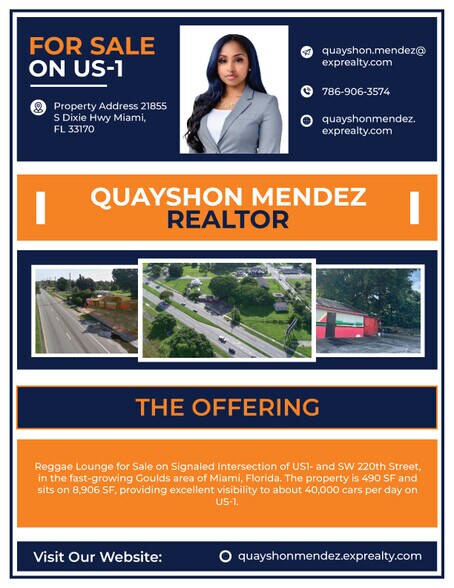 FOR SALE
ON US-1

Property Address 21855 S Dixie Hwy Miami, FL 33170

quayshon.mendez@exprealty.com

786-906-3574

quayshonmendez.exprealty.com

QUAYSHON MENDEZ
REALTOR

THE OFFERING

Reggae Lounge for Sale on Signaled Intersection of US1- and SW 220th Street, in the fast-growing Goulds area of Miami, Florida. The property is 490 SF and sits on 8,906 SF, providing excellent visibility to about 40,000 cars per day on US-1.

Visit Our Website: quayshonmendez.exprealty.com